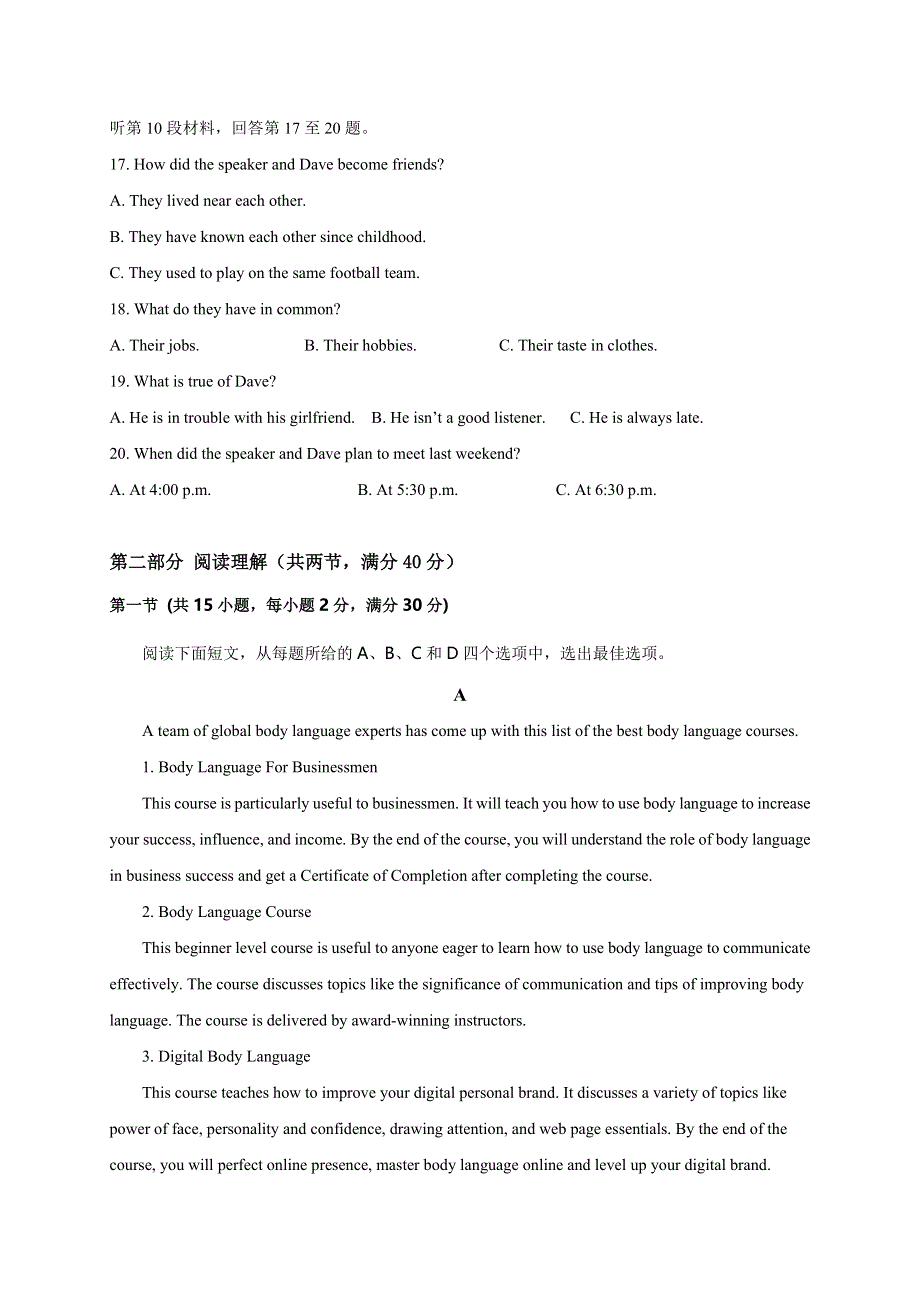 听第 10 段材料，回答第 17 至 20 题。

17. How did the speaker and Dave become friends?

A. They lived near each other.

B. They have known each other since childhood.

C. They used to play on the same football team.

18. What do they have in common?

A. Their jobs.   B. Their hobbies.   C. Their taste in clothes.

19. What is true of Dave?

A. He is in trouble with his girlfriend.   B. He isn't a good listener.   C. He is always late.

20. When did the speaker and Dave plan to meet last weekend?

A. At 4:00 p.m.   B. At 5:30 p.m.   C. At 6:30 p.m.

第二部分 阅读理解（共两节，满分 40 分）

第一节 (共 15 小题，每小题 2 分，满分 30 分)

阅读下面短文，从每题所给的 A、B、C 和 D 四个选项中，选出最佳选项。

A

A team of global body language experts has come up with this list of the best body language courses.

1. Body Language For Businessmen

This course is particularly useful to businessmen. It will teach you how to use body language to increase your success, influence, and income. By the end of the course, you will understand the role of body language in business success and get a Certificate of Completion after completing the course.

2. Body Language Course

This beginner level course is useful to anyone eager to learn how to use body language to communicate effectively. The course discusses topics like the significance of communication and tips of improving body language. The course is delivered by award-winning instructors.

3. Digital Body Language

This course teaches how to improve your digital personal brand. It discusses a variety of topics like power of face, personality and confidence, drawing attention, and web page essentials. By the end of the course, you will perfect online presence, master body language online and level up your digital brand.